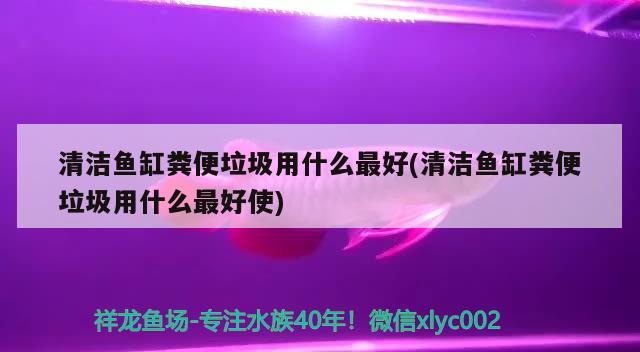 清洁鱼缸粪便垃圾用什么最好(清洁鱼缸粪便垃圾用什么最好使)

祥龙鱼场-专注水族40年！微信xlyc002